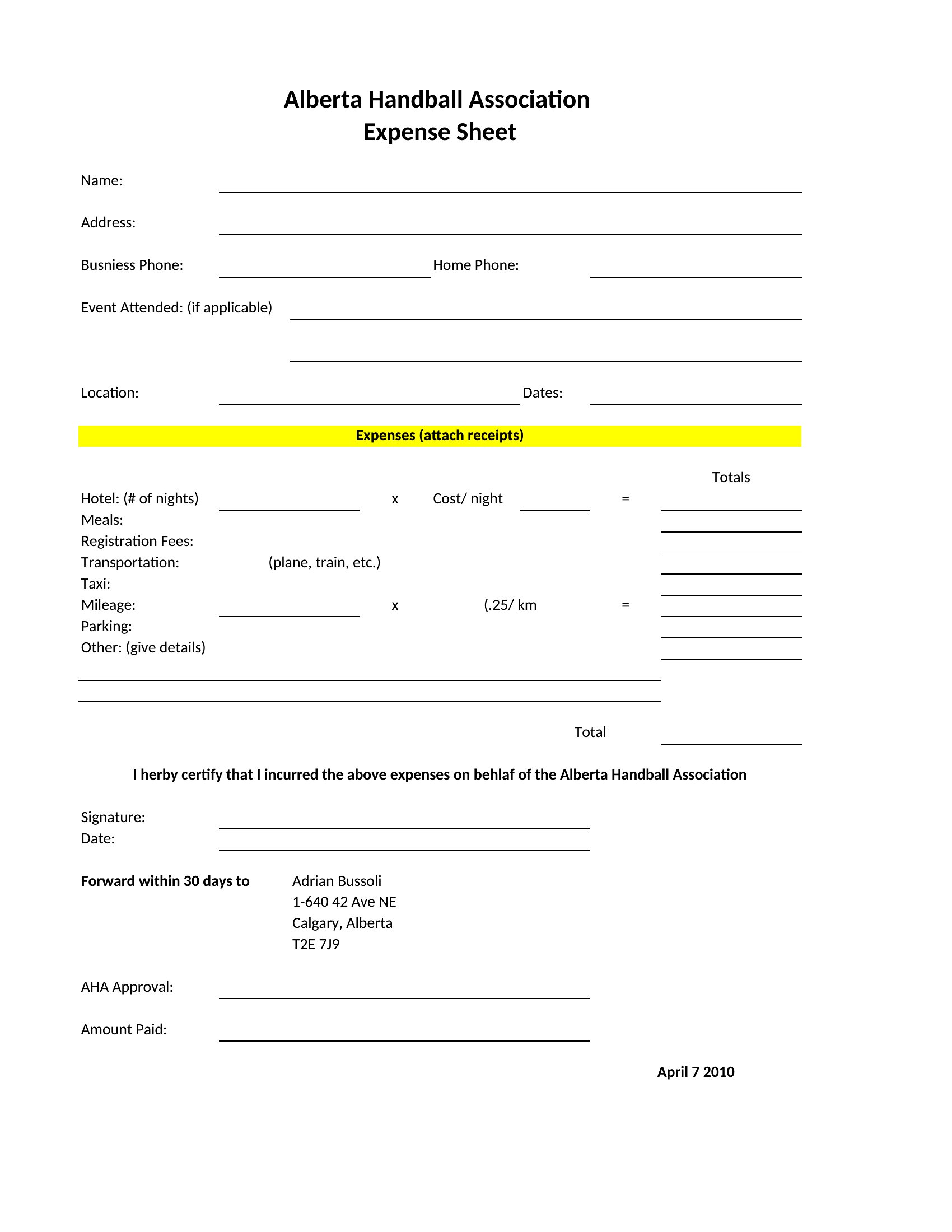 Alberta Handball Association
Expense Sheet

Name:

Address:

Busniess Phone: Home Phone:

Event Attended: (if applicable)

Location: Dates:

Expenses (attach receipts)

Totals

Hotel: (# of nights) x Cost/ night =
Meals:
Registration Fees:
Transportation: (plane, train, etc.)
Taxi:
Mileage: x (.25/ km =
Parking:
Other: (give details)

Total

I herby certify that I incurred the above expenses on behlaf of the Alberta Handball Association

Signature:
Date:

Forward within 30 days to Adrian Bussoli
1-640 42 Ave NE
Calgary, Alberta
T2E 7J9

AHA Approval:

Amount Paid:

April 7 2010